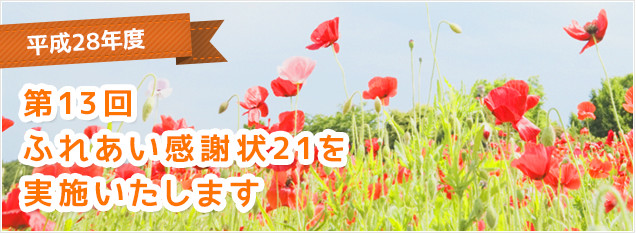 平成28年度

第13回
ふれあい感謝状21を
実施いたします